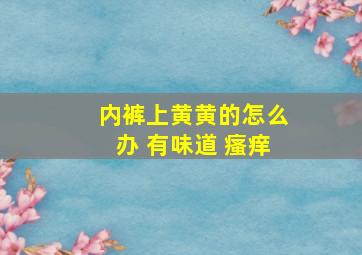 内裤上黄黄的怎么办 有味道 瘙痒